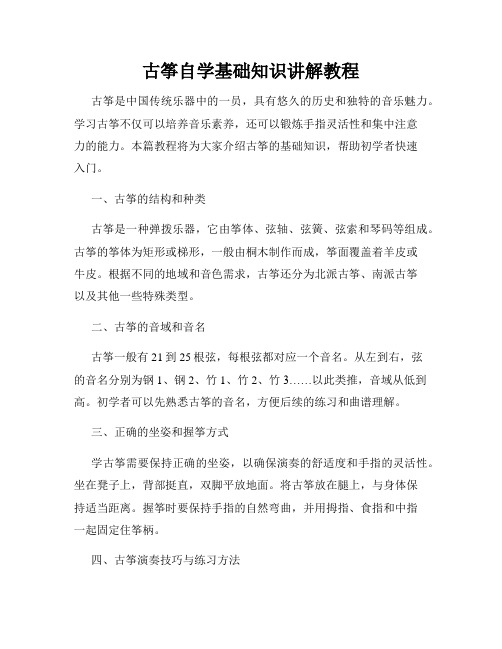 古筝自学基础知识讲解教程

古筝是中国传统乐器中的一员，具有悠久的历史和独特的音乐魅力。学习古筝不仅可以培养音乐素养，还可以锻炼手指灵活性和集中注意力的能力。本篇教程将为大家介绍古筝的基础知识，帮助初学者快速入门。

一、古筝的结构和种类

古筝是一种弹拨乐器，它由筝体、弦轴、弦簧、弦索和琴码等组成。古筝的筝体为矩形或梯形，一般由桐木制作而成，筝面覆盖着羊皮或牛皮。根据不同的地域和音色需求，古筝还分为北派古筝、南派古筝以及其他一些特殊类型。

二、古筝的音域和音名

古筝一般有 21 到 25 根弦，每根弦都对应一个音名。从左到右，弦的音名分别为钢 1、钢 2、竹 1、竹 2、竹 3……以此类推，音域从低到高。初学者可以先熟悉古筝的音名，方便后续的练习和曲谱理解。

三、正确的坐姿和握筝方式

学古筝需要保持正确的坐姿，以确保演奏的舒适度和手指的灵活性。坐在凳子上，背部挺直，双脚平放地面。将古筝放在腿上，与身体保持适当距离。握筝时要保持手指的自然弯曲，并用拇指、食指和中指一起固定住筝柄。

四、古筝演奏技巧与练习方法